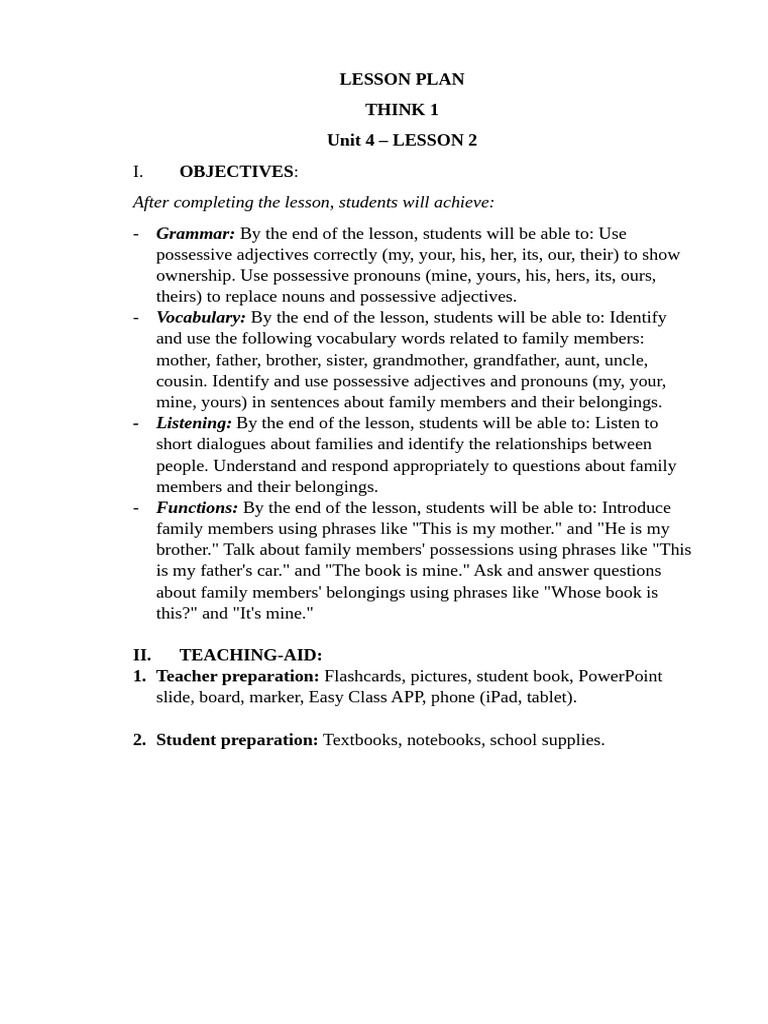 LESSON PLAN

THINK 1

Unit 4 – LESSON 2

I. OBJECTIVES:

After completing the lesson, students will achieve:

- Grammar: By the end of the lesson, students will be able to: Use possessive adjectives correctly (my, your, his, her, its, our, their) to show ownership. Use possessive pronouns (mine, yours, his, hers, its, ours, theirs) to replace nouns and possessive adjectives.
- Vocabulary: By the end of the lesson, students will be able to: Identify and use the following vocabulary words related to family members: mother, father, brother, sister, grandmother, grandfather, aunt, uncle, cousin. Identify and use possessive adjectives and pronouns (my, your, mine, yours) in sentences about family members and their belongings.
- Listening: By the end of the lesson, students will be able to: Listen to short dialogues about families and identify the relationships between people. Understand and respond appropriately to questions about family members and their belongings.
- Functions: By the end of the lesson, students will be able to: Introduce family members using phrases like "This is my mother." and "He is my brother." Talk about family members' possessions using phrases like "This is my father's car." and "The book is mine." Ask and answer questions about family members' belongings using phrases like "Whose book is this?" and "It's mine."

II. TEACHING-AID:
1. Teacher preparation: Flashcards, pictures, student book, PowerPoint slide, board, marker, Easy Class APP, phone (iPad, tablet).

2. Student preparation: Textbooks, notebooks, school supplies.